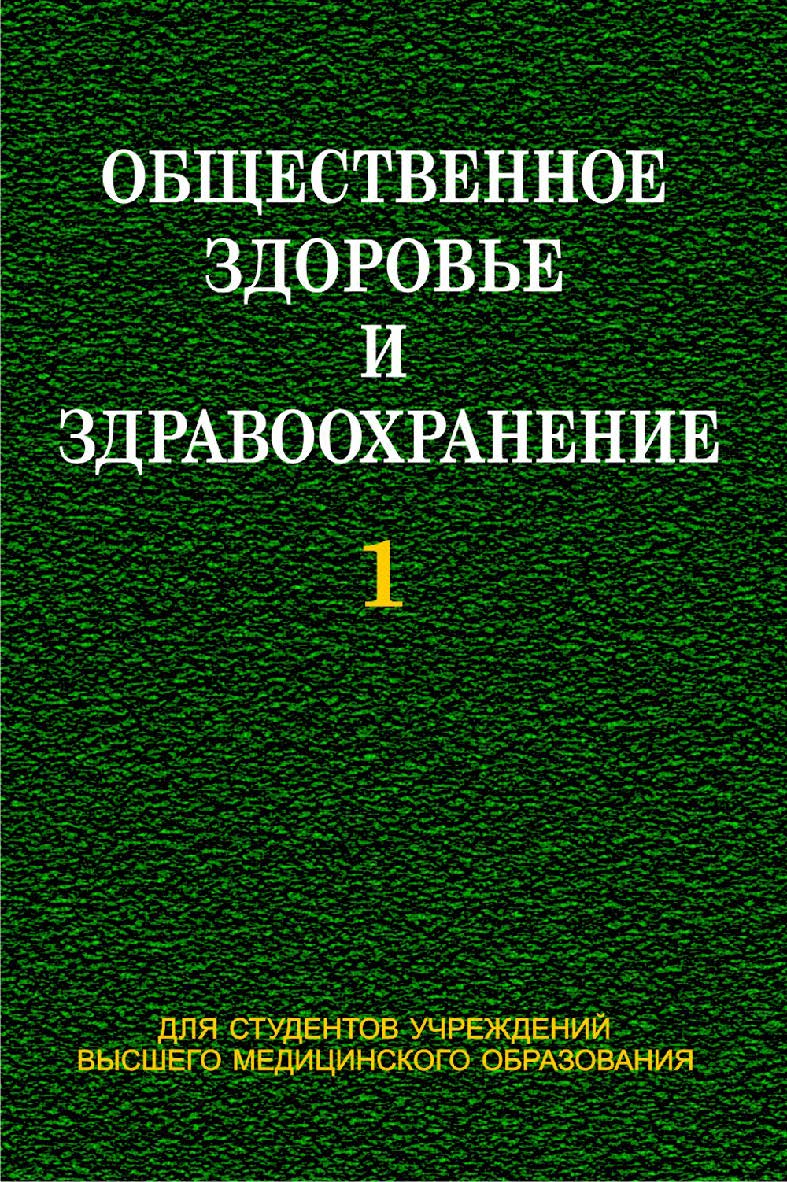 ОБЩЕСТВЕННОЕ
ЗДОРОВЬЕ
И
ЗДРАВООХРАНЕНИЕ

1

ДЛЯ СТУДЕНТОВ УЧРЕЖДЕНИЙ
ВЫСШЕГО МЕДИЦИНСКОГО ОБРАЗОВАНИЯ